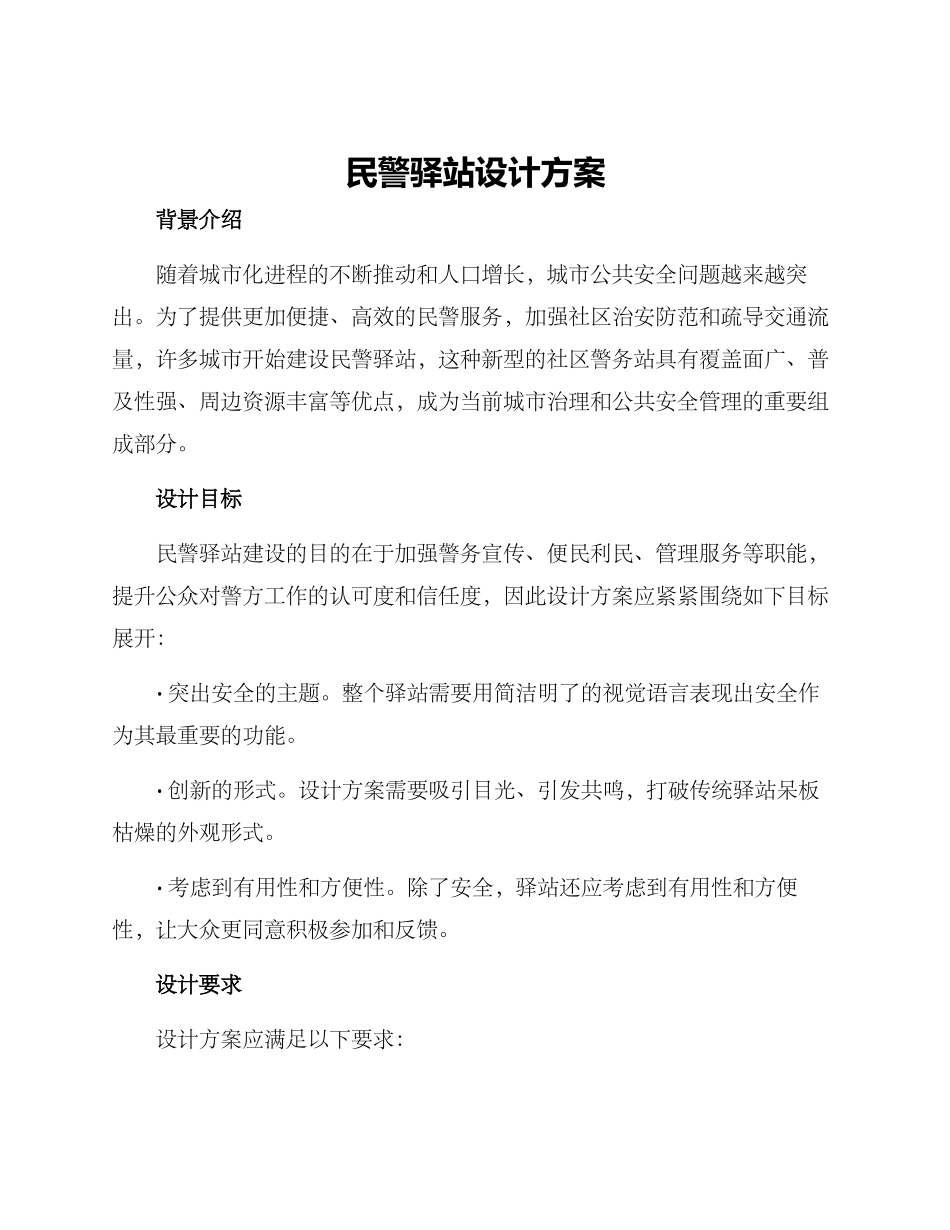 民警驿站设计方案

背景介绍

随着城市化进程的不断推动和人口增长，城市公共安全问题越来越突出。为了提供更加便捷、高效的民警服务，加强社区治安防范和疏导交通流量，许多城市开始建设民警驿站，这种新型的社区警务站具有覆盖面广、普及性强、周边资源丰富等优点，成为当前城市治理和公共安全管理的重要组成部分。

设计目标

民警驿站建设的目的在于加强警务宣传、便民利民、管理服务等职能，提升公众对警方工作的认可度和信任度，因此设计方案应紧紧围绕如下目标展开：

· 突出安全的主题。整个驿站需要用简洁明了的视觉语言表现出安全作为其最重要的功能。

· 创新的形式。设计方案需要吸引目光、引发共鸣，打破传统驿站呆板枯燥的外观形式。

· 考虑到有用性和方便性。除了安全，驿站还应考虑到有用性和方便性，让大众更同意积极参加和反馈。

设计要求

设计方案应满足以下要求：